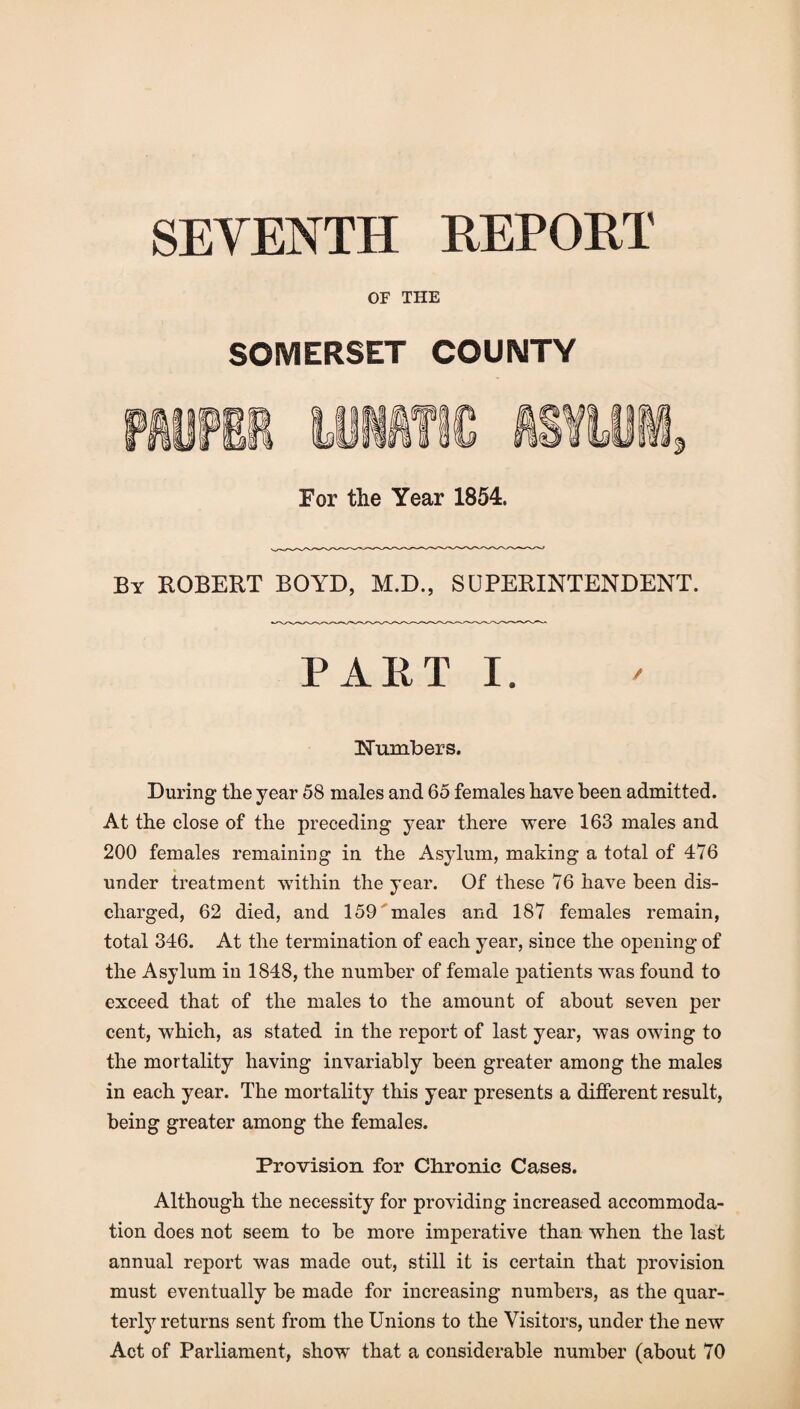 SEVENTH REPORT

OF THE

SOMERSET COUNTY

PAUPER LUNATIC ASYLUM,

For the Year 1854.

By ROBERT BOYD, M.D., SUPERINTENDENT.

PART I.

Numbers.

During the year 58 males and 65 females have been admitted. At the close of the preceding year there were 163 males and 200 females remaining in the Asylum, making a total of 476 under treatment within the year. Of these 76 have been discharged, 62 died, and 159 males and 187 females remain, total 346. At the termination of each year, since the opening of the Asylum in 1848, the number of female patients was found to exceed that of the males to the amount of about seven per cent, which, as stated in the report of last year, was owing to the mortality having invariably been greater among the males in each year. The mortality this year presents a different result, being greater among the females.

Provision for Chronic Cases.

Although the necessity for providing increased accommodation does not seem to be more imperative than when the last annual report was made out, still it is certain that provision must eventually be made for increasing numbers, as the quarterly returns sent from the Unions to the Visitors, under the new Act of Parliament, show that a considerable number (about 70